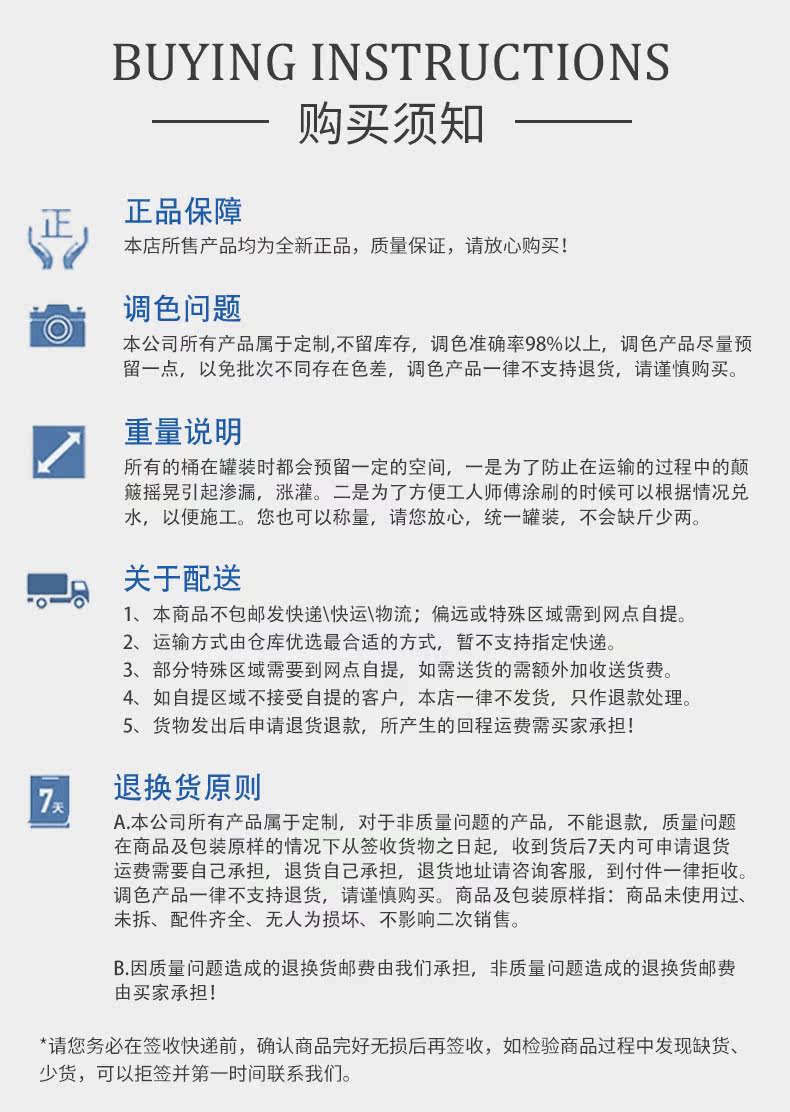 BUYING INSTRUCTIONS

购买须知

正

正品保障

本店所售产品均为全新正品，质量保证，请放心购买！

调色问题

本公司所有产品属于定制,不留库存，调色准确率98%以上，调色产品尽量预留一点，以免批次不同存在色差，调色产品一律不支持退货，请谨慎购买。

重量说明

所有的桶在罐装时都会预留一定的空间，一是为了防止在运输的过程中的颠簸摇晃引起渗漏，涨灌。二是为了方便工人师傅涂刷的时候可以根据情况兑水，以便施工。您也可以称量，请您放心，统一罐装，不会缺斤少两。

关于配送

1、本商品不包邮发快递\快运\物流；偏远或特殊区域需到网点自提。
2、运输方式由仓库优选最合适的方式，暂不支持指定快递。
3、部分特殊区域需要到网点自提，如需送货的需额外加收送货费。
4、如自提区域不接受自提的客户，本店一律不发货，只作退款处理。
5、货物发出后申请退货退款，所产生的回程运费需买家承担！

7天

退换货原则

A.本公司所有产品属于定制，对于非质量问题的产品，不能退款，质量问题在商品及包装原样的情况下从签收货物之日起，收到货后7天内可申请退货运费需要自己承担，退货自己承担，退货地址请咨询客服，到付件一律拒收。调色产品一律不支持退货，请谨慎购买。商品及包装原样指：商品未使用过、未拆、配件齐全、无人为损坏、不影响二次销售。

B.因质量问题造成的退换货邮费由我们承担，非质量问题造成的退换货邮费由买家承担！

*请您务必在签收快递前，确认商品完好无损后再签收，如检验商品过程中发现缺货、少货，可以拒签并第一时间联系我们。